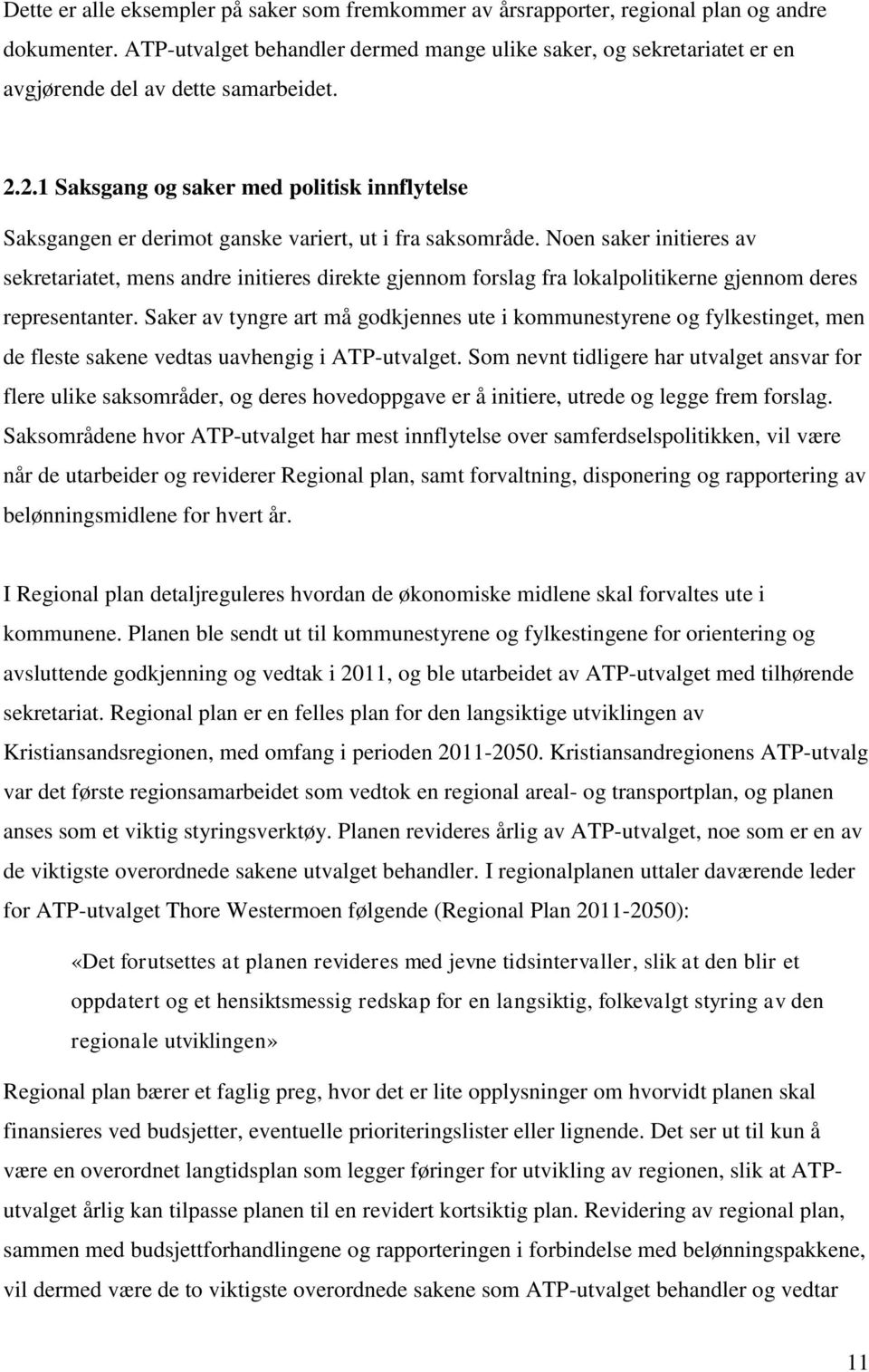 Dette er alle eksempler på saker som fremkommer av årsrapporter, regional plan og andre dokumenter. ATP-utvalget behandler dermed mange ulike saker, og sekretariatet er en avgjørende del av dette samarbeidet.

2.2.1 Saksgang og saker med politisk innflytelse

Saksgangen er derimot ganske variert, ut i fra saksområde. Noen saker initieres av sekretariatet, mens andre initieres direkte gjennom forslag fra lokalpolitikerne gjennom deres representanter. Saker av tyngre art må godkjennes ute i kommunestyrene og fylkestinget, men de fleste sakene vedtas uavhengig i ATP-utvalget. Som nevnt tidligere har utvalget ansvar for flere ulike saksområder, og deres hovedoppgave er å initiere, utrede og legge frem forslag. Saksområdene hvor ATP-utvalget har mest innflytelse over samferdselspolitikken, vil være når de utarbeider og reviderer Regional plan, samt forvaltning, disponering og rapportering av belønningsmidlene for hvert år.

I Regional plan detaljreguleres hvordan de økonomiske midlene skal forvaltes ute i kommunene. Planen ble sendt ut til kommunestyrene og fylkestingene for orientering og avsluttende godkjenning og vedtak i 2011, og ble utarbeidet av ATP-utvalget med tilhørende sekretariat. Regional plan er en felles plan for den langsiktige utviklingen av Kristiansandsregionen, med omfang i perioden 2011-2050. Kristiansandregionens ATP-utvalg var det første regionsamarbeidet som vedtok en regional areal- og transportplan, og planen anses som et viktig styringsverktøy. Planen revideres årlig av ATP-utvalget, noe som er en av de viktigste overordnede sakene utvalget behandler. I regionalplanen uttaler daværende leder for ATP-utvalget Thore Westermoen følgende (Regional Plan 2011-2050):

«Det forutsettes at planen revideres med jevne tidsintervaller, slik at den blir et oppdatert og et hensiktsmessig redskap for en langsiktig, folkevalgt styring av den regionale utviklingen»

Regional plan bærer et faglig preg, hvor det er lite opplysninger om hvorvidt planen skal finansieres ved budsjetter, eventuelle prioriteringslister eller lignende. Det ser ut til kun å være en overordnet langtidsplan som legger føringer for utvikling av regionen, slik at ATP-utvalget årlig kan tilpasse planen til en revidert kortsiktig plan. Revidering av regional plan, sammen med budsjettforhandlingene og rapporteringen i forbindelse med belønningspakkene, vil dermed være de to viktigste overordnede sakene som ATP-utvalget behandler og vedtar

11